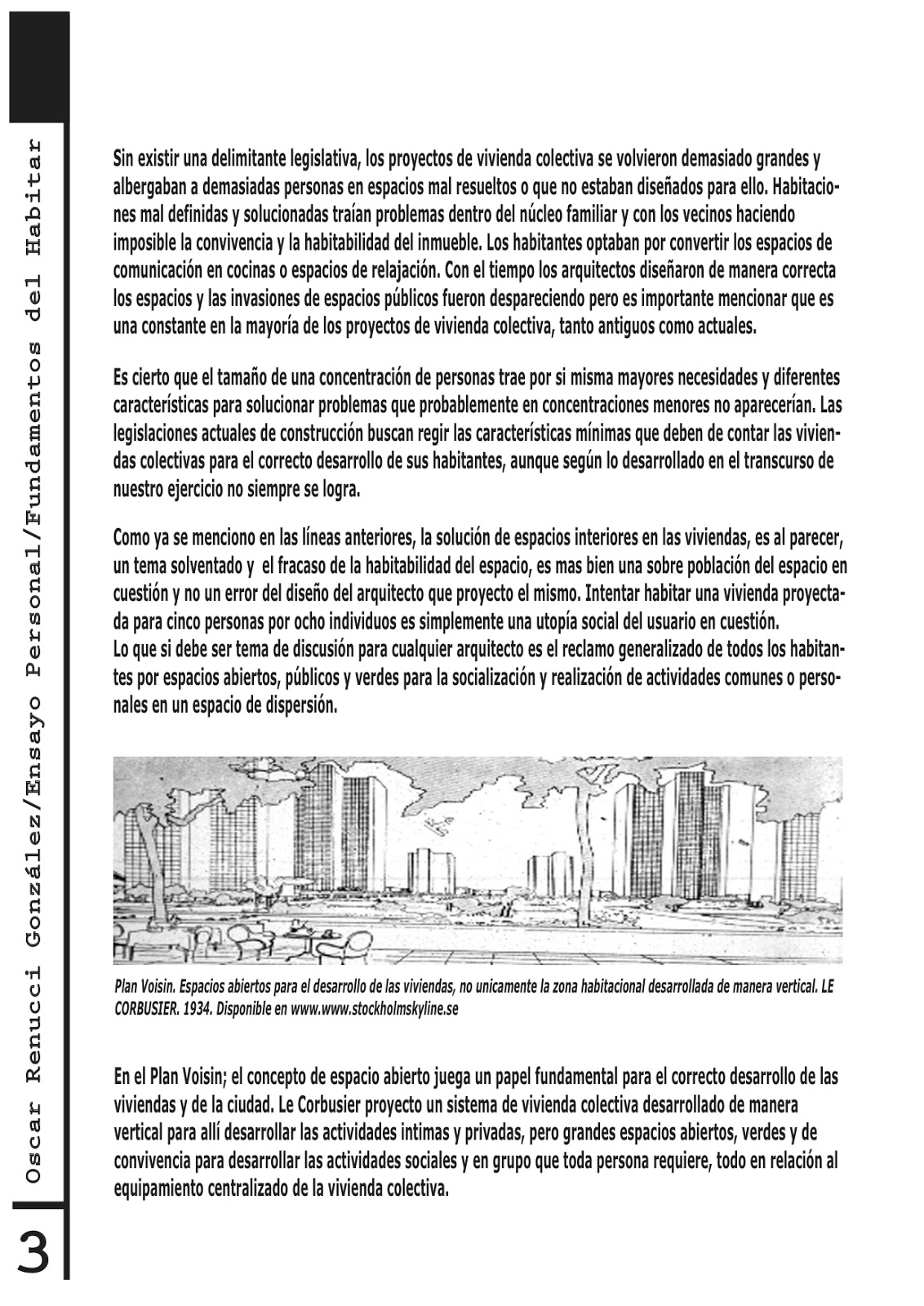 Oscar Renucci González/Ensayo Personal/Fundamentos del Habitar

Sin existir una delimitante legislativa, los proyectos de vivienda colectiva se volvieron demasiado grandes y albergaban a demasiadas personas en espacios mal resueltos o que no estaban diseñados para ello. Habitaciones mal definidas y solucionadas traían problemas dentro del núcleo familiar y con los vecinos haciendo imposible la convivencia y la habitabilidad del inmueble. Los habitantes optaban por convertir los espacios de comunicación en cocinas o espacios de relajación. Con el tiempo los arquitectos diseñaron de manera correcta los espacios y las invasiones de espacios públicos fueron despareciendo pero es importante mencionar que es una constante en la mayoría de los proyectos de vivienda colectiva, tanto antiguos como actuales.

Es cierto que el tamaño de una concentración de personas trae por si misma mayores necesidades y diferentes características para solucionar problemas que probablemente en concentraciones menores no aparecerían. Las legislaciones actuales de construcción buscan regir las características mínimas que deben de contar las viviendas colectivas para el correcto desarrollo de sus habitantes, aunque según lo desarrollado en el transcurso de nuestro ejercicio no siempre se logra.

Como ya se menciono en las líneas anteriores, la solución de espacios interiores en las viviendas, es al parecer, un tema solventado y el fracaso de la habitabilidad del espacio, es mas bien una sobre población del espacio en cuestión y no un error del diseño del arquitecto que proyecto el mismo. Intentar habitar una vivienda proyectada para cinco personas por ocho individuos es simplemente una utopía social del usuario en cuestión.
Lo que si debe ser tema de discusión para cualquier arquitecto es el reclamo generalizado de todos los habitantes por espacios abiertos, públicos y verdes para la socialización y realización de actividades comunes o personales en un espacio de dispersión.

Plan Voisin. Espacios abiertos para el desarrollo de las viviendas, no unicamente la zona habitacional desarrollada de manera vertical. LE CORBUSIER. 1934. Disponible en www.www.stockholmskyline.se

En el Plan Voisin; el concepto de espacio abierto juega un papel fundamental para el correcto desarrollo de las viviendas y de la ciudad. Le Corbusier proyecto un sistema de vivienda colectiva desarrollado de manera vertical para allí desarrollar las actividades intimas y privadas, pero grandes espacios abiertos, verdes y de convivencia para desarrollar las actividades sociales y en grupo que toda persona requiere, todo en relación al equipamiento centralizado de la vivienda colectiva.

3